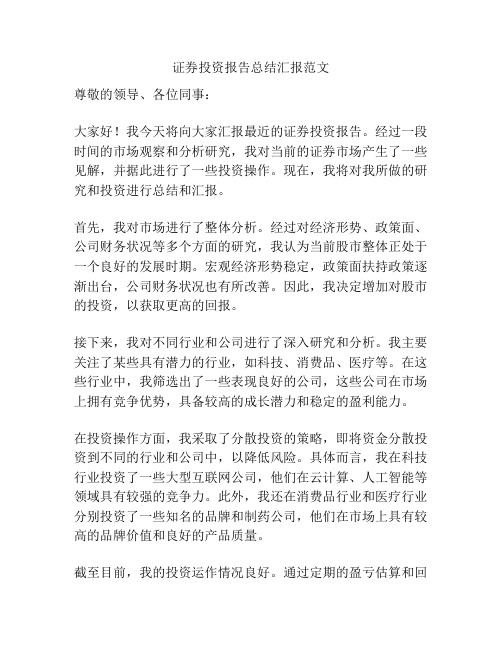 证券投资报告总结汇报范文

尊敬的领导、各位同事：

大家好！我今天将向大家汇报最近的证券投资报告。经过一段时间的市场观察和分析研究，我对当前的证券市场产生了一些见解，并据此进行了一些投资操作。现在，我将对我所做的研究和投资进行总结和汇报。

首先，我对市场进行了整体分析。经过对经济形势、政策面、公司财务状况等多个方面的研究，我认为当前股市整体正处于一个良好的发展时期。宏观经济形势稳定，政策面扶持政策逐渐出台，公司财务状况也有所改善。因此，我决定增加对股市的投资，以获取更高的回报。

接下来，我对不同行业和公司进行了深入研究和分析。我主要关注了某些具有潜力的行业，如科技、消费品、医疗等。在这些行业中，我筛选出了一些表现良好的公司，这些公司在市场上拥有竞争优势，具备较高的成长潜力和稳定的盈利能力。

在投资操作方面，我采取了分散投资的策略，即将资金分散投资到不同的行业和公司中，以降低风险。具体而言，我在科技行业投资了一些大型互联网公司，他们在云计算、人工智能等领域具有较强的竞争力。此外，我还在消费品行业和医疗行业分别投资了一些知名的品牌和制药公司，他们在市场上具有较高的品牌价值和良好的产品质量。

截至目前，我的投资运作情况良好。通过定期的盈亏估算和回